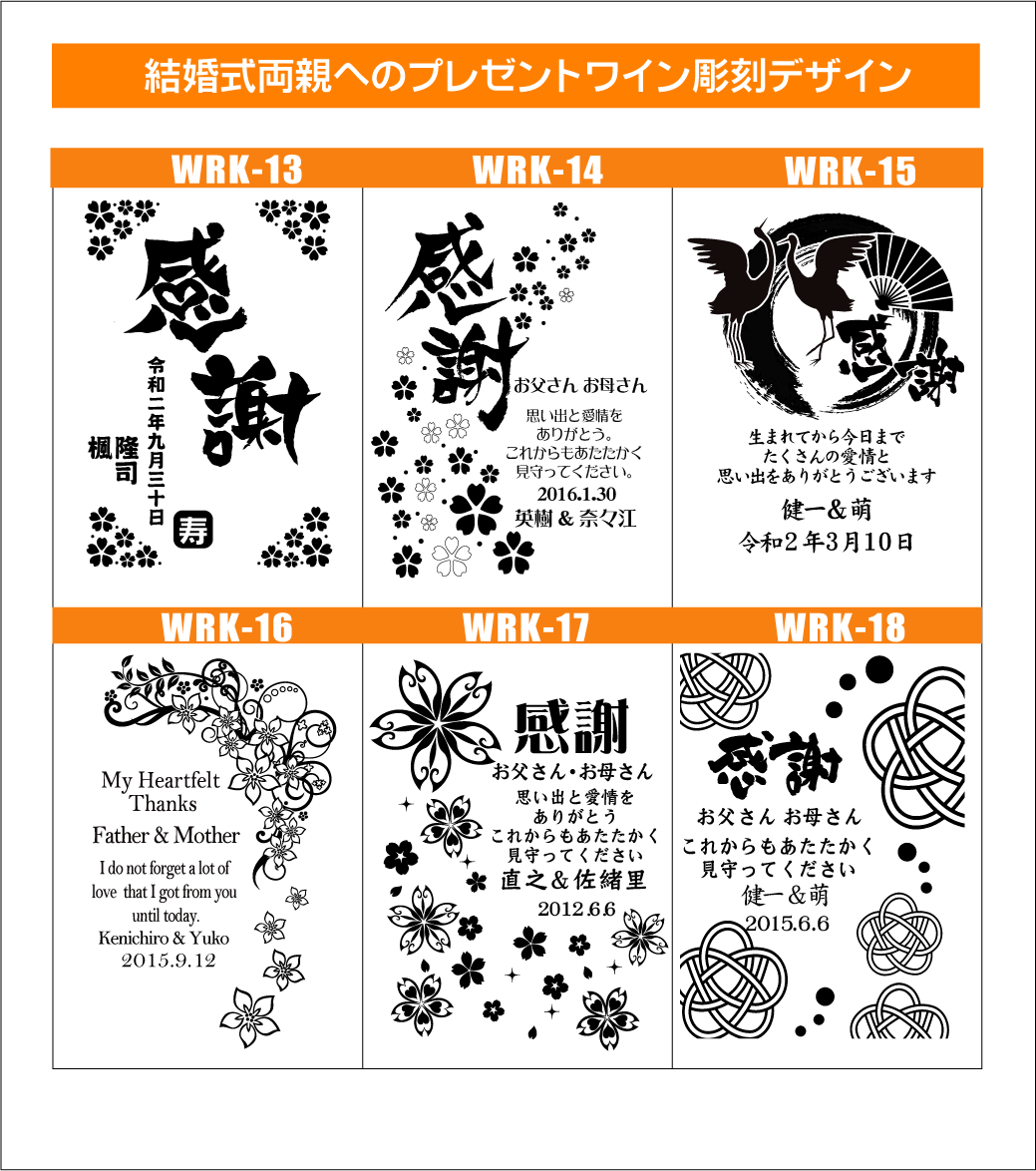 結婚式両親へのプレゼントワイン彫刻デザイン

WRK-13

感謝

令和二年九月三十日

隆司
楓

寿

WRK-14

感謝

お父さん お母さん

思い出と愛情を
ありがとう。
これからもあたたかく
見守ってください。

2016.1.30
英樹 & 奈々江

WRK-15

感謝

生まれてから今日まで
たくさんの愛情と
思い出をありがとうございます

健一&萌
令和2年3月10日

WRK-16

My Heartfelt
Thanks

Father & Mother

I do not forget a lot of
love that I got from you
until today.
Kenichiro & Yuko
2015.9.12

WRK-17

感謝

お父さん・お母さん

思い出と愛情を
ありがとう
これからもあたたかく
見守ってください

直之&佐緒里
2012.6.6

WRK-18

感謝

お父さん お母さん

これからもあたたかく
見守ってください

健一&萌
2015.6.6